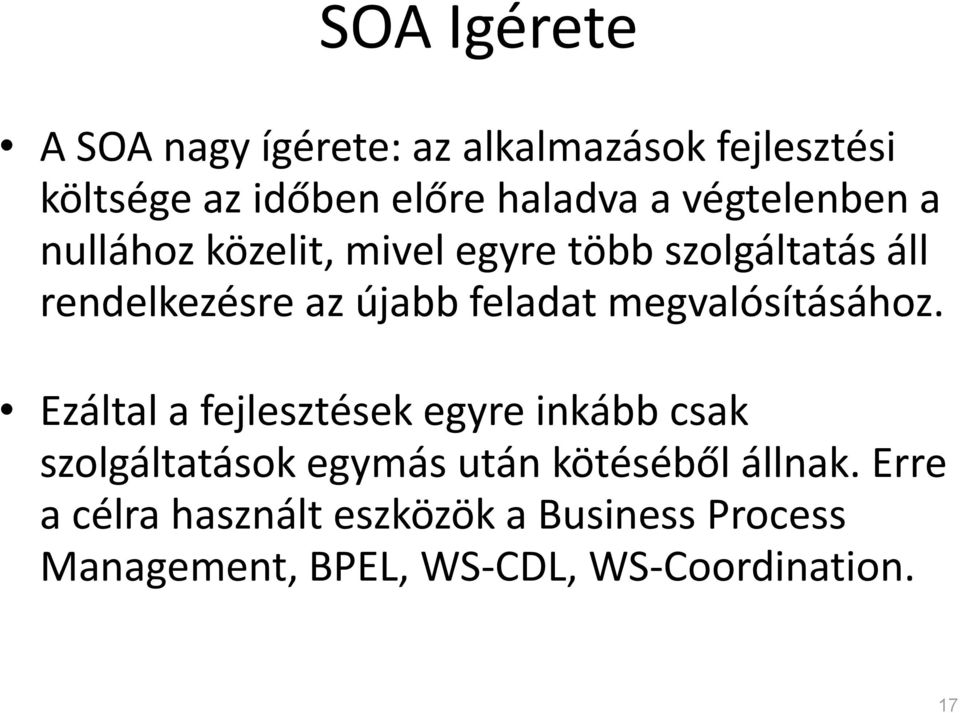 SOA Igérete

• A SOA nagy ígérete: az alkalmazások fejlesztési költsége az időben előre haladva a végtelenben a nullához közelit, mivel egyre több szolgáltatás áll rendelkezésre az újabb feladat megvalósításához.

• Ezáltal a fejlesztések egyre inkább csak szolgáltatások egymás után kötéséből állnak. Erre a célra használt eszközök a Business Process Management, BPEL, WS-CDL, WS-Coordination.

17